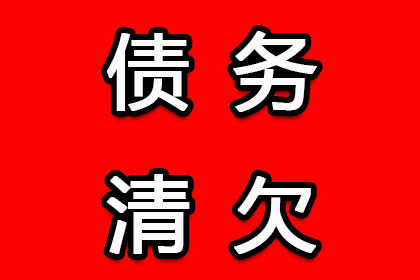 债务
清欠